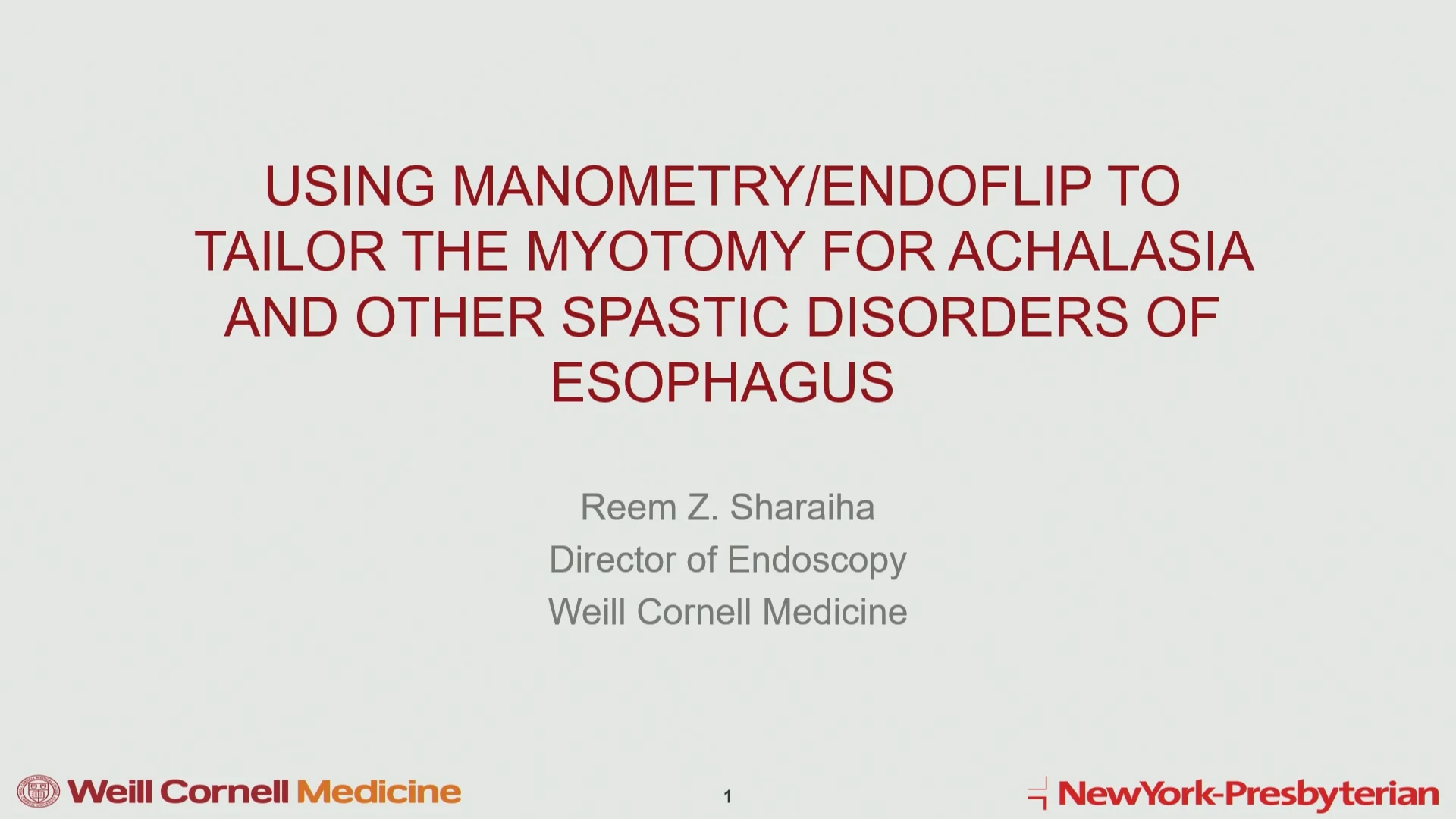 USING MANOMETRY/ENDOFLIP TO TAILOR THE MYOTOMY FOR ACHALASIA AND OTHER SPASTIC DISORDERS OF ESOPHAGUS

Reem Z. Sharaiha
Director of Endoscopy
Weill Cornell Medicine

Weill Cornell Medicine

1

NewYork-Presbyterian